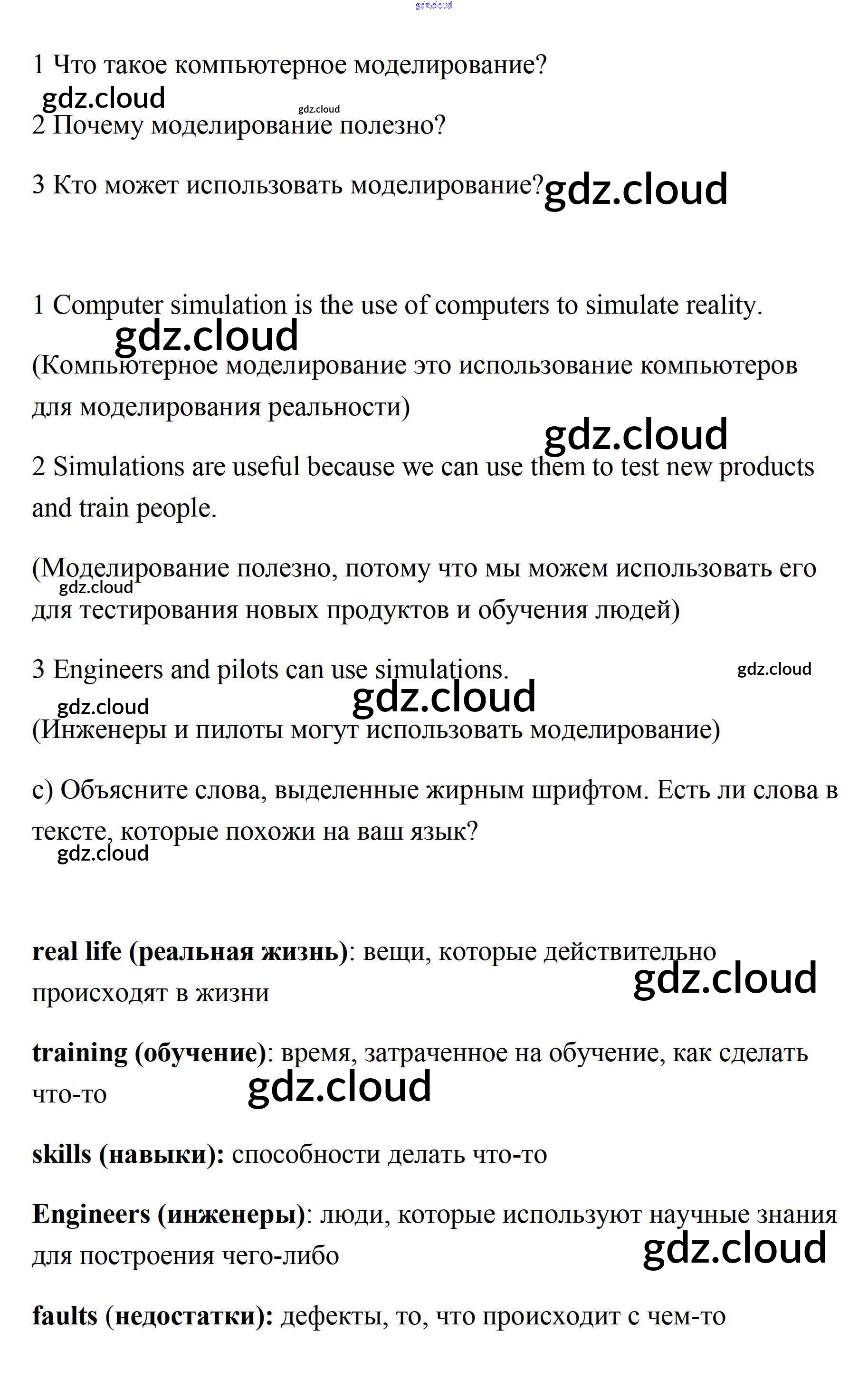 1 Что такое компьютерное моделирование?

2 Почему моделирование полезно?

3 Кто может использовать моделирование?

1 Computer simulation is the use of computers to simulate reality.

(Компьютерное моделирование это использование компьютеров для моделирования реальности)

2 Simulations are useful because we can use them to test new products and train people.

(Моделирование полезно, потому что мы можем использовать его для тестирования новых продуктов и обучения людей)

3 Engineers and pilots can use simulations.

(Инженеры и пилоты могут использовать моделирование)

c) Объясните слова, выделенные жирным шрифтом. Есть ли слова в тексте, которые похожи на ваш язык?

real life (реальная жизнь): вещи, которые действительно происходят в жизни

training (обучение): время, затраченное на обучение, как сделать что-то

skills (навыки): способности делать что-то

Engineers (инженеры): люди, которые используют научные знания для построения чего-либо

faults (недостатки): дефекты, то, что происходит с чем-то

gdz.cloud